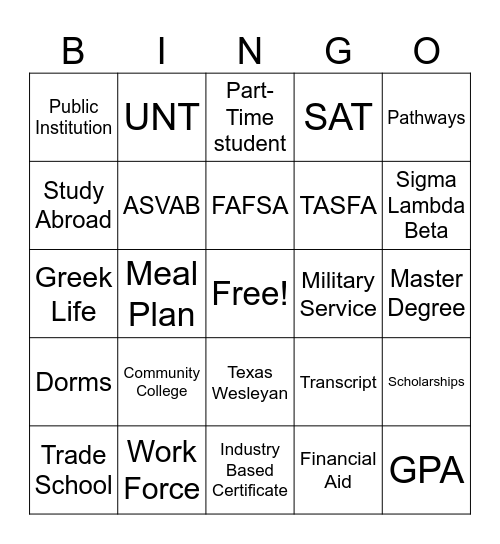 | B | I | N | G | O |
|---|---|---|---|---|
| Public Institution | UNT | Part-Time student | SAT | Pathways |
| Study Abroad | ASVAB | FAFSA | TASFA | Sigma Lambda Beta |
| Greek Life | Meal Plan | Free! | Military Service | Master Degree |
| Dorms | Community College | Texas Wesleyan | Transcript | Scholarships |
| Trade School | Work Force | Industry Based Certificate | Financial Aid | GPA |